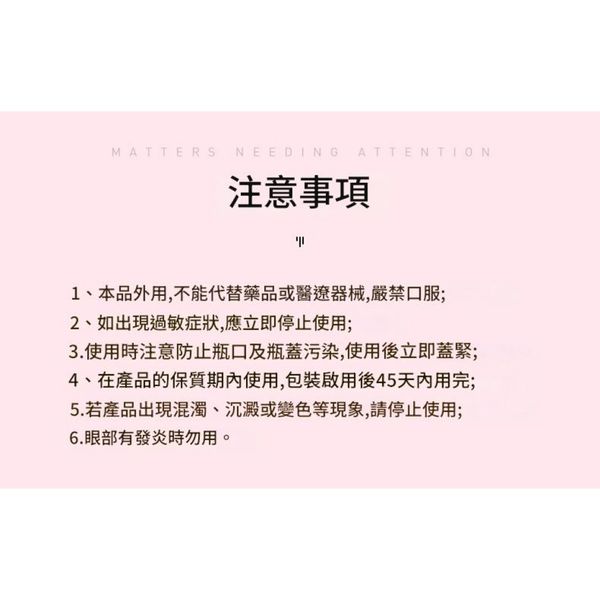 MATTERS NEEDING ATTENTION

注意事項

1、本品外用,不能代替藥品或醫遼器械,嚴禁口服;
2、如出現過敏症狀,應立即停止使用;
3.使用時注意防止瓶口及瓶蓋污染,使用後立即蓋緊;
4、在產品的保質期內使用,包裝啟用後45天內用完;
5.若產品出現混濁、沉澱或變色等現象,請停止使用;
6.眼部有發炎時勿用。